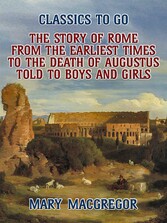 CLASSICS TO GO

THE STORY OF ROME FROM THE EARLIEST TIMES TO THE DEATH OF AUGUSTUS TOLD TO BOYS AND GIRLS

MARY MACGREGOR